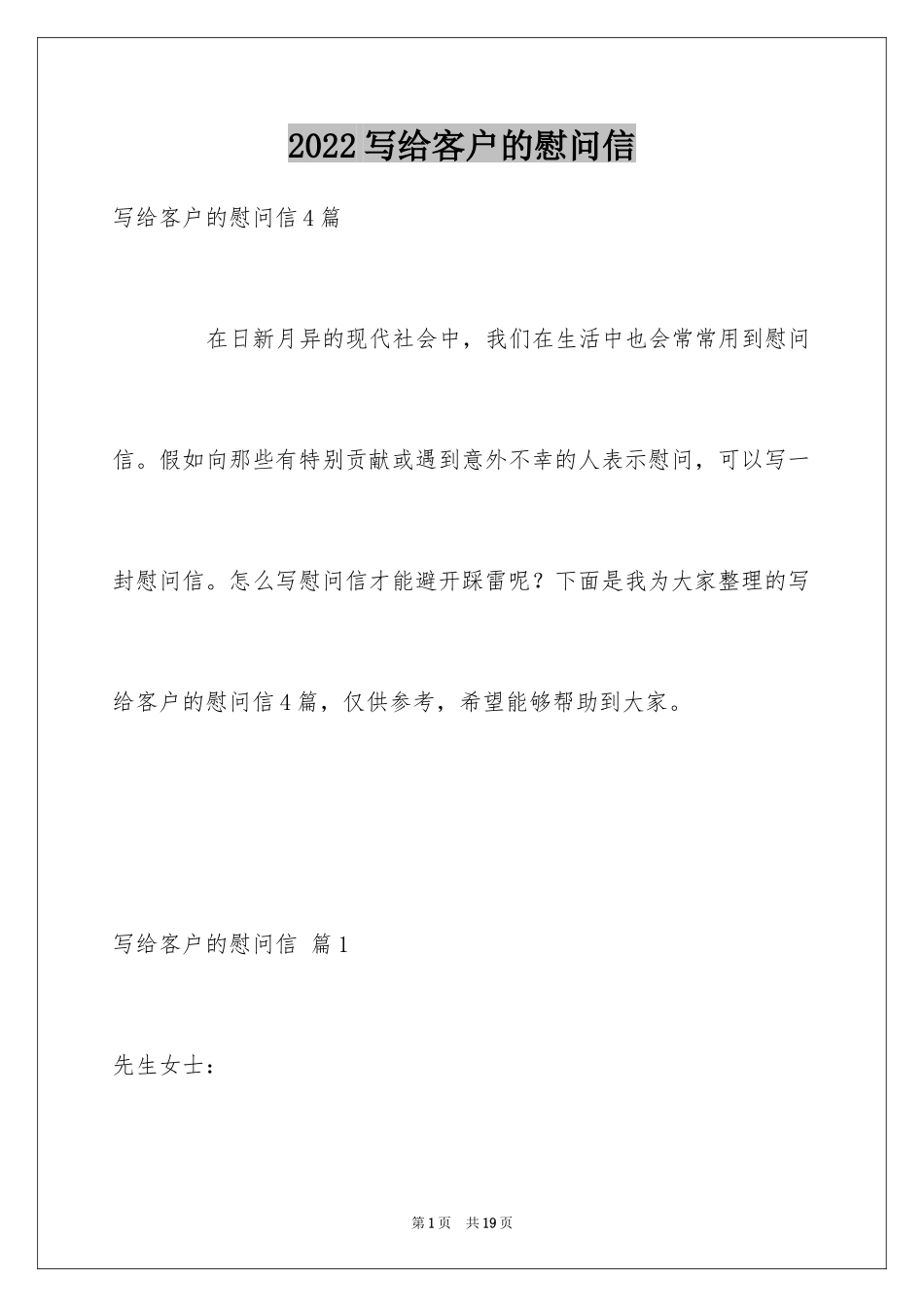 2022写给客户的慰问信

写给客户的慰问信4篇

在日新月异的现代社会中，我们在生活中也会常常用到慰问信。假如向那些有特别贡献或遇到意外不幸的人表示慰问，可以写一封慰问信。怎么写慰问信才能避开踩雷呢？下面是我为大家整理的写给客户的慰问信4篇，仅供参考，希望能够帮助到大家。

写给客户的慰问信 篇1

先生女士：

第1页 共19页